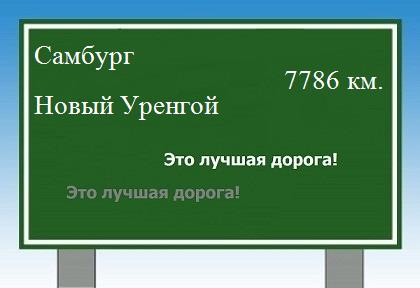 Самбург

7786 км.

Новый Уренгой

Это лучшая дорога!

Это лучшая дорога!